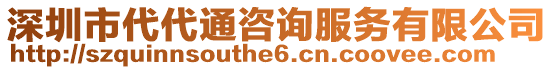 深圳市代代通咨询服务有限公司
http://szquinnsouthe6.cn.coovee.com